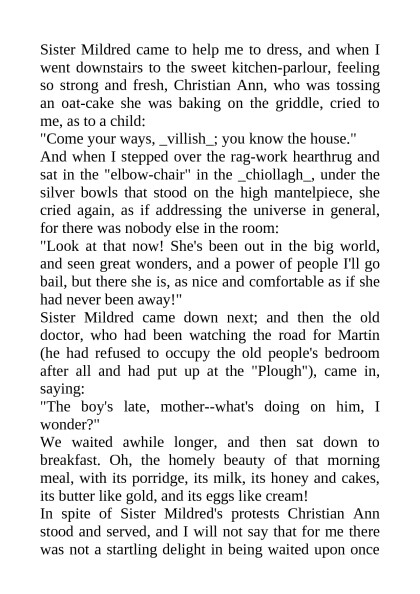 Sister Mildred came to help me to dress, and when I went downstairs to the sweet kitchen-parlour, feeling so strong and fresh, Christian Ann, who was tossing an oat-cake she was baking on the griddle, cried to me, as to a child:

"Come your ways, _villish_; you know the house."

And when I stepped over the rag-work hearthrug and sat in the "elbow-chair" in the _chiollagh_, under the silver bowls that stood on the high mantelpiece, she cried again, as if addressing the universe in general, for there was nobody else in the room:

"Look at that now! She's been out in the big world, and seen great wonders, and a power of people I'll go bail, but there she is, as nice and comfortable as if she had never been away!"

Sister Mildred came down next; and then the old doctor, who had been watching the road for Martin (he had refused to occupy the old people's bedroom after all and had put up at the "Plough"), came in, saying:

"The boy's late, mother--what's doing on him, I wonder?"

We waited awhile longer, and then sat down to breakfast. Oh, the homely beauty of that morning meal, with its porridge, its milk, its honey and cakes, its butter like gold, and its eggs like cream!

In spite of Sister Mildred's protests Christian Ann stood and served, and I will not say that for me there was not a startling delight in being waited upon once